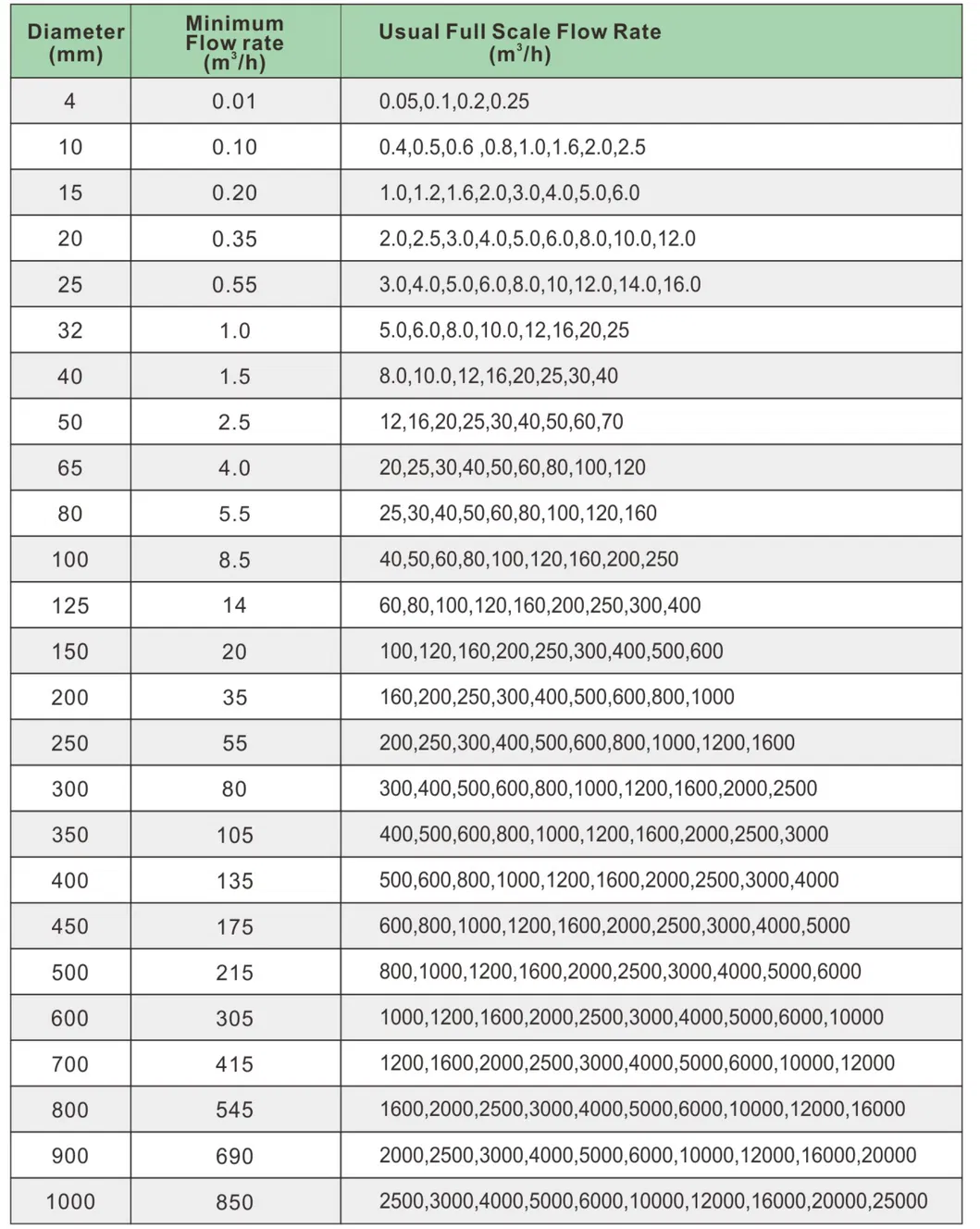 | Diameter (mm) | Minimum Flow rate ($m^3/h$) | Usual Full Scale Flow Rate ($m^3/h$) |
|---|---|---|
| 4 | 0.01 | 0.05,0.1,0.2,0.25 |
| 10 | 0.10 | 0.4,0.5,0.6 ,0.8,1.0,1.6,2.0,2.5 |
| 15 | 0.20 | 1.0,1.2,1.6,2.0,3.0,4.0,5.0,6.0 |
| 20 | 0.35 | 2.0,2.5,3.0,4.0,5.0,6.0,8.0,10.0,12.0 |
| 25 | 0.55 | 3.0,4.0,5.0,6.0,8.0,10,12.0,14.0,16.0 |
| 32 | 1.0 | 5.0,6.0,8.0,10.0,12,16,20,25 |
| 40 | 1.5 | 8.0,10.0,12,16,20,25,30,40 |
| 50 | 2.5 | 12,16,20,25,30,40,50,60,70 |
| 65 | 4.0 | 20,25,30,40,50,60,80,100,120 |
| 80 | 5.5 | 25,30,40,50,60,80,100,120,160 |
| 100 | 8.5 | 40,50,60,80,100,120,160,200,250 |
| 125 | 14 | 60,80,100,120,160,200,250,300,400 |
| 150 | 20 | 100,120,160,200,250,300,400,500,600 |
| 200 | 35 | 160,200,250,300,400,500,600,800,1000 |
| 250 | 55 | 200,250,300,400,500,600,800,1000,1200,1600 |
| 300 | 80 | 300,400,500,600,800,1000,1200,1600,2000,2500 |
| 350 | 105 | 400,500,600,800,1000,1200,1600,2000,2500,3000 |
| 400 | 135 | 500,600,800,1000,1200,1600,2000,2500,3000,4000 |
| 450 | 175 | 600,800,1000,1200,1600,2000,2500,3000,4000,5000 |
| 500 | 215 | 800,1000,1200,1600,2000,2500,3000,4000,5000,6000 |
| 600 | 305 | 1000,1200,1600,2000,2500,3000,4000,5000,6000,10000 |
| 700 | 415 | 1200,1600,2000,2500,3000,4000,5000,6000,10000,12000 |
| 800 | 545 | 1600,2000,2500,3000,4000,5000,6000,10000,12000,16000 |
| 900 | 690 | 2000,2500,3000,4000,5000,6000,10000,12000,16000,20000 |
| 1000 | 850 | 2500,3000,4000,5000,6000,10000,12000,16000,20000,25000 |